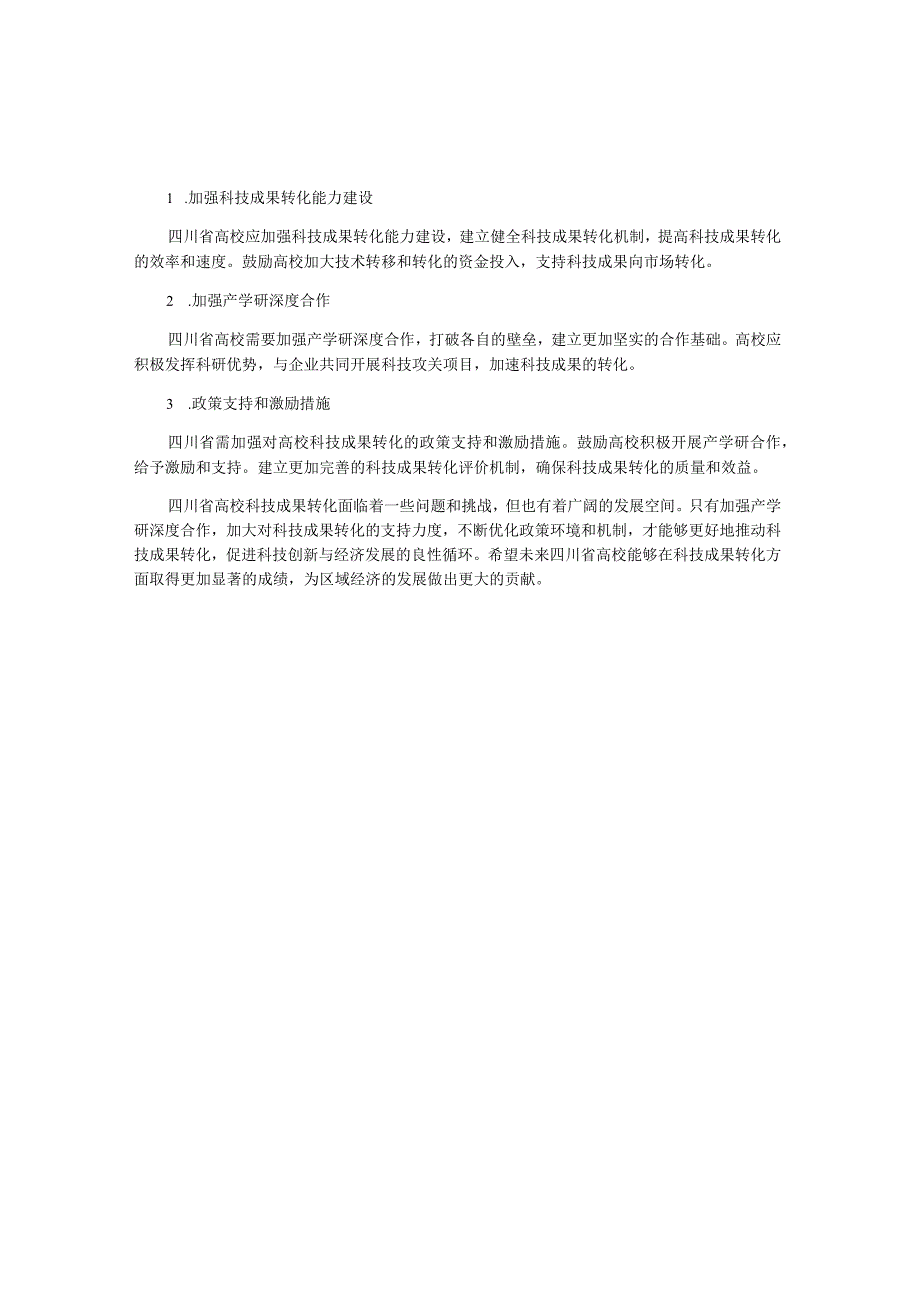 1 .加强科技成果转化能力建设

四川省高校应加强科技成果转化能力建设，建立健全科技成果转化机制，提高科技成果转化的效率和速度。鼓励高校加大技术转移和转化的资金投入，支持科技成果向市场转化。

2 .加强产学研深度合作

四川省高校需要加强产学研深度合作，打破各自的壁垒，建立更加坚实的合作基础。高校应积极发挥科研优势，与企业共同开展科技攻关项目，加速科技成果的转化。

3 .政策支持和激励措施

四川省需加强对高校科技成果转化的政策支持和激励措施。鼓励高校积极开展产学研合作，给予激励和支持。建立更加完善的科技成果转化评价机制，确保科技成果转化的质量和效益。

四川省高校科技成果转化面临着一些问题和挑战，但也有着广阔的发展空间。只有加强产学研深度合作，加大对科技成果转化的支持力度，不断优化政策环境和机制，才能够更好地推动科技成果转化，促进科技创新与经济发展的良性循环。希望未来四川省高校能够在科技成果转化方面取得更加显著的成绩，为区域经济的发展做出更大的贡献。